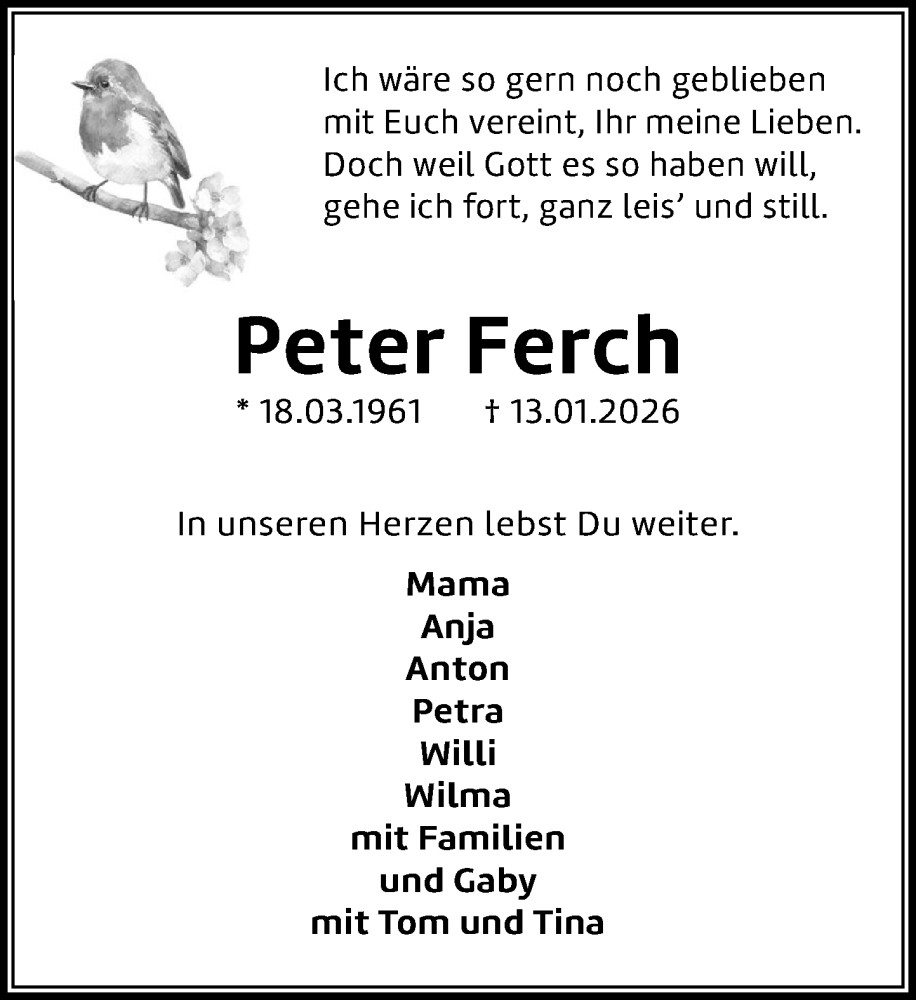 Ich wäre so gern noch geblieben
mit Euch vereint, Ihr meine Lieben.
Doch weil Gott es so haben will,
gehe ich fort, ganz leis' und still.

Peter Ferch

* 18.03.1961 † 13.01.2026

In unseren Herzen lebst Du weiter.

Mama
Anja
Anton
Petra
Willi
Wilma
mit Familien
und Gaby
mit Tom und Tina